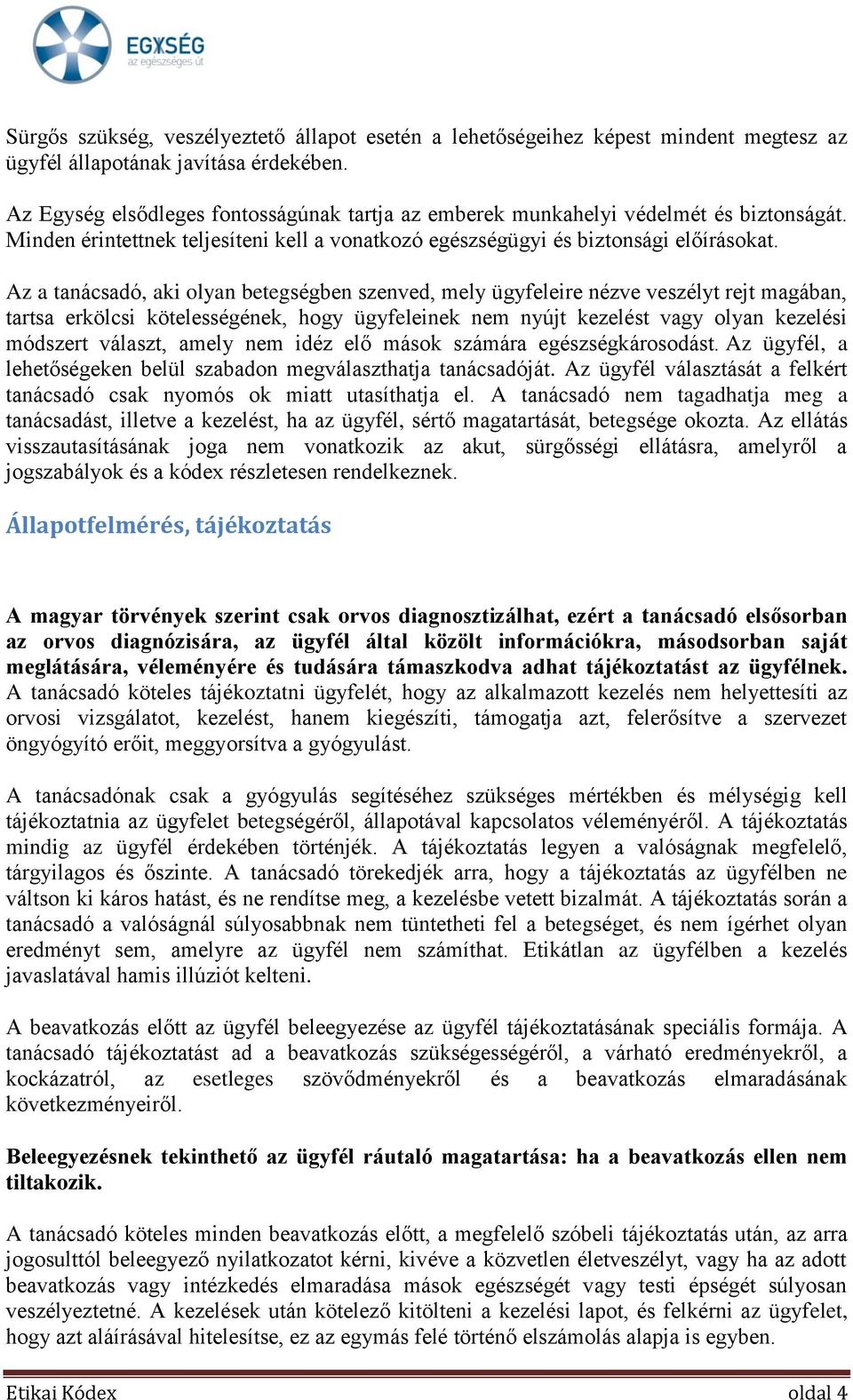 EGYSÉG
az egészséges út

Sürgős szükség, veszélyeztető állapot esetén a lehetőségeihez képest mindent megtesz az ügyfél állapotának javítása érdekében.

Az Egység elsődleges fontosságúnak tartja az emberek munkahelyi védelmét és biztonságát. Minden érintettnek teljesíteni kell a vonatkozó egészségügyi és biztonsági előírásokat.

Az a tanácsadó, aki olyan betegségben szenved, mely ügyfeleire nézve veszélyt rejt magában, tartsa erkölcsi kötelességének, hogy ügyfeleinek nem nyújt kezelést vagy olyan kezelési módszert választ, amely nem idéz elő mások számára egészségkárosodást. Az ügyfél, a lehetőségeken belül szabadon megválaszthatja tanácsadóját. Az ügyfél választását a felkért tanácsadó csak nyomós ok miatt utasíthatja el. A tanácsadó nem tagadhatja meg a tanácsadást, illetve a kezelést, ha az ügyfél, sértő magatartását, betegsége okozta. Az ellátás visszautasításának joga nem vonatkozik az akut, sürgősségi ellátásra, amelyről a jogszabályok és a kódex részletesen rendelkeznek.

Állapotfelmérés, tájékoztatás

A magyar törvények szerint csak orvos diagnosztizálhat, ezért a tanácsadó elsősorban az orvos diagnózisára, az ügyfél által közölt információkra, másodsorban saját meglátására, véleményére és tudására támaszkodva adhat tájékoztatást az ügyfélnek. A tanácsadó köteles tájékoztatni ügyfelét, hogy az alkalmazott kezelés nem helyettesíti az orvosi vizsgálatot, kezelést, hanem kiegészíti, támogatja azt, felerősítve a szervezet öngyógyító erőit, meggyorsítva a gyógyulást.

A tanácsadónak csak a gyógyulás segítéséhez szükséges mértékben és mélységig kell tájékoztatnia az ügyfelet betegségéről, állapotával kapcsolatos véleményéről. A tájékoztatás mindig az ügyfél érdekében történjék. A tájékoztatás legyen a valóságnak megfelelő, tárgyilagos és őszinte. A tanácsadó törekedjék arra, hogy a tájékoztatás az ügyfélben ne váltson ki káros hatást, és ne rendítse meg, a kezelésbe vetett bizalmát. A tájékoztatás során a tanácsadó a valóságnál súlyosabbnak nem tüntetheti fel a betegséget, és nem ígérhet olyan eredményt sem, amelyre az ügyfél nem számíthat. Etikátlan az ügyfélben a kezelés javaslatával hamis illúziót kelteni.

A beavatkozás előtt az ügyfél beleegyezése az ügyfél tájékoztatásának speciális formája. A tanácsadó tájékoztatást ad a beavatkozás szükségességéről, a várható eredményekről, a kockázatról, az esetleges szövődményekről és a beavatkozás elmaradásának következményeiről.

Beleegyezésnek tekinthető az ügyfél ráutaló magatartása: ha a beavatkozás ellen nem tiltakozik.

A tanácsadó köteles minden beavatkozás előtt, a megfelelő szóbeli tájékoztatás után, az arra jogosulttól beleegyező nyilatkozatot kérni, kivéve a közvetlen életveszélyt, vagy ha az adott beavatkozás vagy intézkedés elmaradása mások egészségét vagy testi épségét súlyosan veszélyeztetné. A kezelések után kötelező kitölteni a kezelési lapot, és felkérni az ügyfelet, hogy azt aláírásával hitelesítse, ez az egymás felé történő elszámolás alapja is egyben.

Etikai Kódex oldal 4